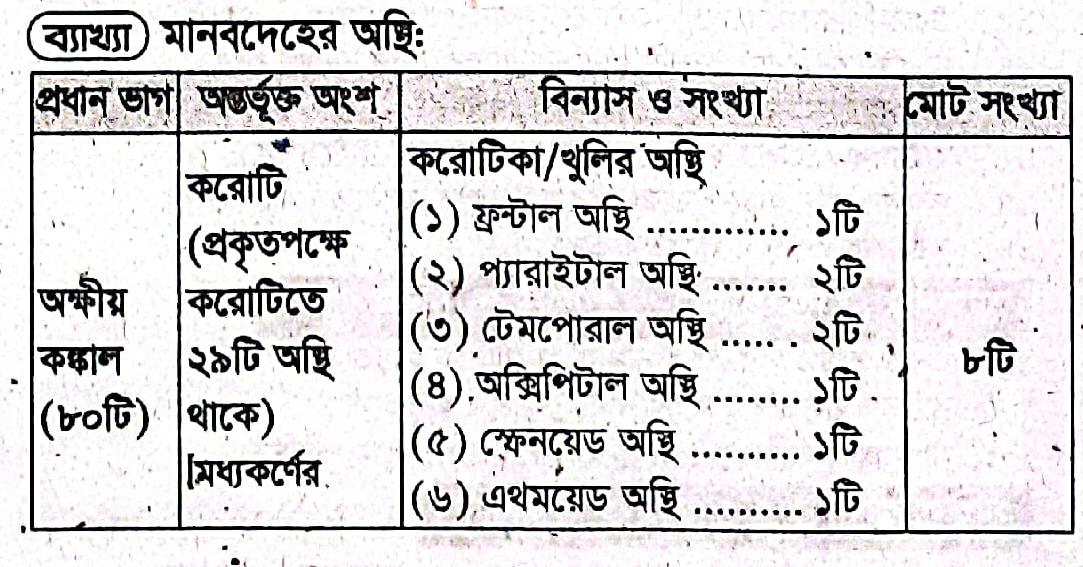 ব্যাখ্যা মানবদেহের অস্থি:

| প্রধান ভাগ | অন্তর্ভূক্ত অংশ | বিন্যাস ও সংখ্যা | মোট সংখ্যা |
|---|---|---|---|
| অক্ষীয় কঙ্কাল (৮০টি) | করোটি (প্রকৃতপক্ষে করোটিতে ২৯টি অস্থি থাকে) [মধ্যকর্ণের | করোটিকা/খুলির অস্থি (১) ফ্রন্টাল অস্থি ১টি (২) প্যারাইটাল অস্থি ২টি (৩) টেমপোরাল অস্থি ২টি (৪) অক্সিপিটাল অস্থি ১টি (৫) স্ফেনয়েড অস্থি ১টি (৬) এথময়েড অস্থি ১টি | ৮টি |